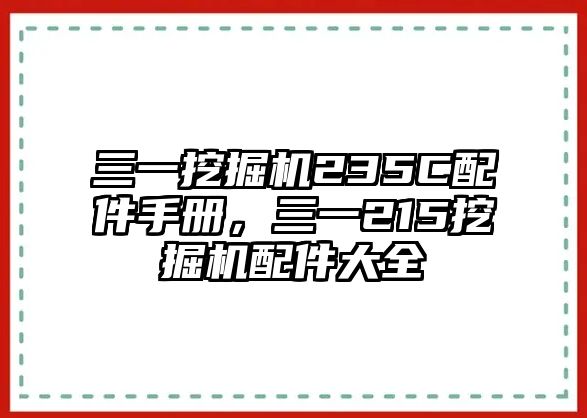 三一挖掘机235C配件手册，三一215挖掘机配件大全